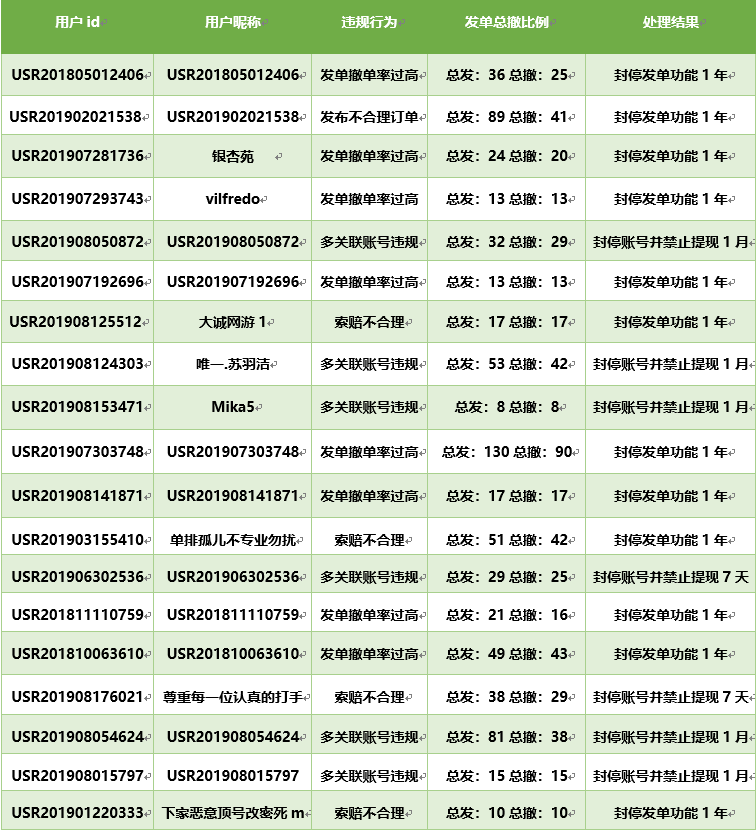 | 用户 id | 用户昵称 | 违规行为 | 发单总撤比例 | 处理结果 |
|---|---|---|---|---|
| USR201805012406 | USR201805012406 | 发单撤单率过高 | 总发：36 总撤：25 | 封停发单功能 1 年 |
| USR201902021538 | USR201902021538 | 发布不合理订单 | 总发：89 总撤：41 | 封停发单功能 1 年 |
| USR201907281736 | 银杏苑 | 发单撤单率过高 | 总发：24 总撤：20 | 封停发单功能 1 年 |
| USR201907293743 | vilfredo | 发单撤单率过高 | 总发：13 总撤：13 | 封停发单功能 1 年 |
| USR201908050872 | USR201908050872 | 多关联账号违规 | 总发：32 总撤：29 | 封停账号并禁止提现 1 月 |
| USR201907192696 | USR201907192696 | 发单撤单率过高 | 总发：13 总撤：13 | 封停发单功能 1 年 |
| USR201908125512 | 大诚网游 1 | 索赔不合理 | 总发：17 总撤：17 | 封停发单功能 1 年 |
| USR201908124303 | 唯一.苏羽洁 | 多关联账号违规 | 总发：53 总撤：42 | 封停账号并禁止提现 1 月 |
| USR201908153471 | Mika5 | 多关联账号违规 | 总发：8 总撤：8 | 封停账号并禁止提现 1 月 |
| USR201907303748 | USR201907303748 | 发单撤单率过高 | 总发：130 总撤：90 | 封停发单功能 1 年 |
| USR201908141871 | USR201908141871 | 发单撤单率过高 | 总发：17 总撤：17 | 封停发单功能 1 年 |
| USR201903155410 | 单排孤儿不专业勿扰 | 索赔不合理 | 总发：51 总撤：42 | 封停发单功能 1 年 |
| USR201906302536 | USR201906302536 | 多关联账号违规 | 总发：29 总撤：25 | 封停账号并禁止提现 7 天 |
| USR201811110759 | USR201811110759 | 发单撤单率过高 | 总发：21 总撤：16 | 封停发单功能 1 年 |
| USR201810063610 | USR201810063610 | 发单撤单率过高 | 总发：49 总撤：43 | 封停发单功能 1 年 |
| USR201908176021 | 尊重每一位认真的打手 | 索赔不合理 | 总发：38 总撤：29 | 封停账号并禁止提现 7 天 |
| USR201908054624 | USR201908054624 | 多关联账号违规 | 总发：81 总撤：38 | 封停账号并禁止提现 1 月 |
| USR201908015797 | USR201908015797 | 多关联账号违规 | 总发：15 总撤：15 | 封停账号并禁止提现 1 月 |
| USR201901220333 | 下家恶意顶号改密死 m | 索赔不合理 | 总发：10 总撤：10 | 封停发单功能 1 年 |